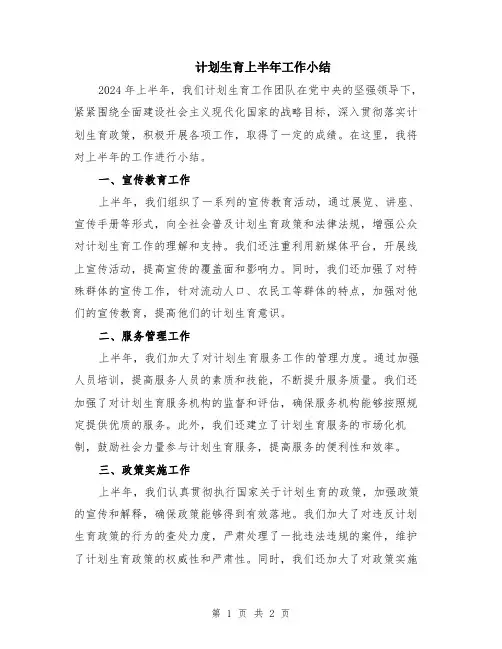 计划生育上半年工作小结

2024年上半年，我们计划生育工作团队在党中央的坚强领导下，紧紧围绕全面建设社会主义现代化国家的战略目标，深入贯彻落实计划生育政策，积极开展各项工作，取得了一定的成绩。在这里，我将对上半年的工作进行小结。

一、宣传教育工作

上半年，我们组织了一系列的宣传教育活动，通过展览、讲座、宣传手册等形式，向全社会普及计划生育政策和法律法规，增强公众对计划生育工作的理解和支持。我们还注重利用新媒体平台，开展线上宣传活动，提高宣传的覆盖面和影响力。同时，我们还加强了对特殊群体的宣传工作，针对流动人口、农民工等群体的特点，加强对他们的宣传教育，提高他们的计划生育意识。

二、服务管理工作

上半年，我们加大了对计划生育服务工作的管理力度。通过加强人员培训，提高服务人员的素质和技能，不断提升服务质量。我们还加强了对计划生育服务机构的监督和评估，确保服务机构能够按照规定提供优质的服务。此外，我们还建立了计划生育服务的市场化机制，鼓励社会力量参与计划生育服务，提高服务的便利性和效率。

三、政策实施工作

上半年，我们认真贯彻执行国家关于计划生育的政策，加强政策的宣传和解释，确保政策能够得到有效落地。我们加大了对违反计划生育政策的行为的查处力度，严肃处理了一批违法违规的案件，维护了计划生育政策的权威性和严肃性。同时，我们还加大了对政策实施

第 1 页 共 2 页